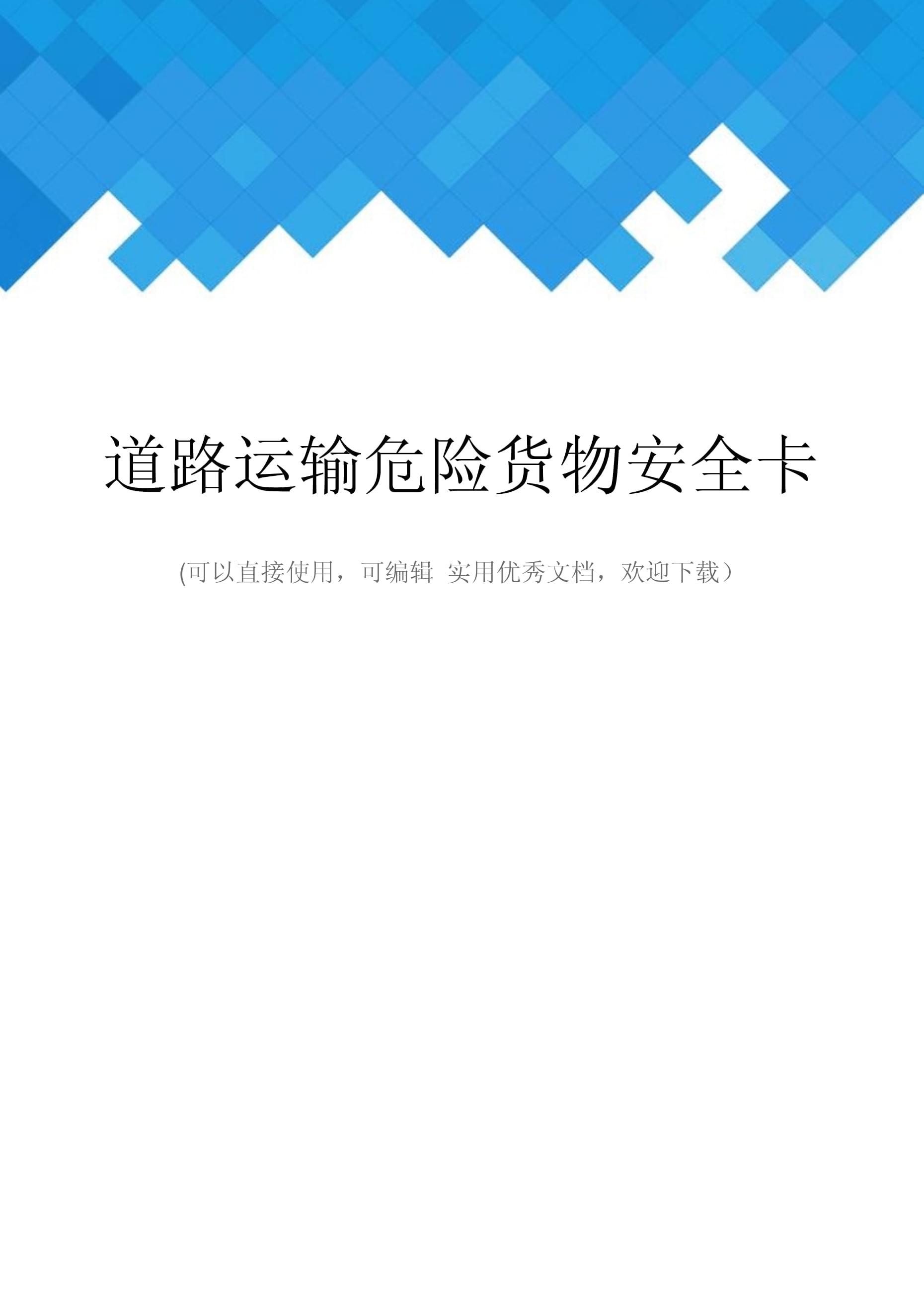 道路运输危险货物安全卡

(可以直接使用，可编辑 实用优秀文档，欢迎下载）